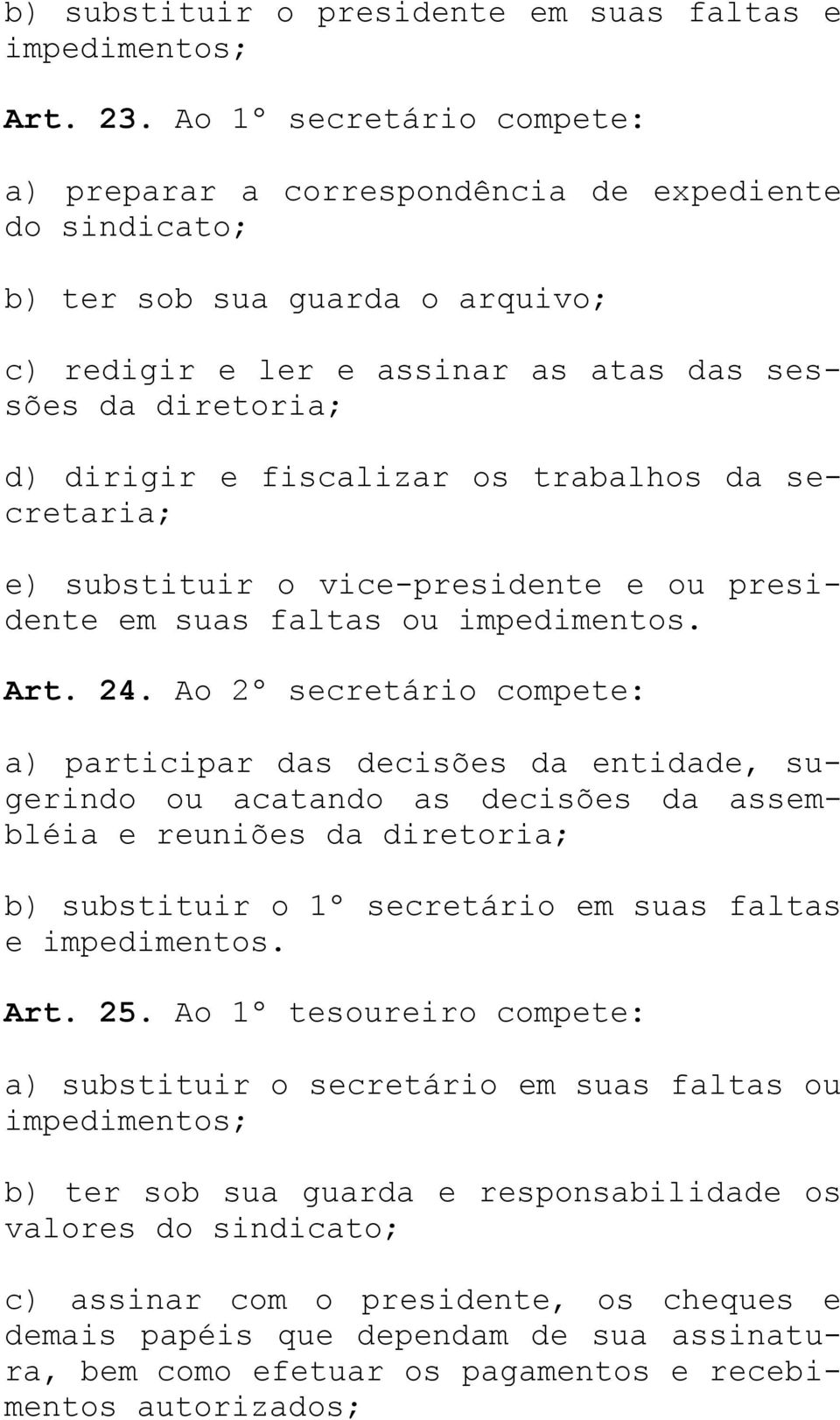 b) substituir o presidente em suas faltas e impedimentos;

Art. 23. Ao 1º secretário compete:

a) preparar a correspondência de expediente do sindicato;

b) ter sob sua guarda o arquivo;

c) redigir e ler e assinar as atas das sessões da diretoria;

d) dirigir e fiscalizar os trabalhos da secretaria;

e) substituir o vice-presidente e ou presidente em suas faltas ou impedimentos.

Art. 24. Ao 2º secretário compete:

a) participar das decisões da entidade, sugerindo ou acatando as decisões da assembléia e reuniões da diretoria;

b) substituir o 1º secretário em suas faltas e impedimentos.

Art. 25. Ao 1º tesoureiro compete:

a) substituir o secretário em suas faltas ou impedimentos;

b) ter sob sua guarda e responsabilidade os valores do sindicato;

c) assinar com o presidente, os cheques e demais papéis que dependam de sua assinatura, bem como efetuar os pagamentos e recebimentos autorizados;